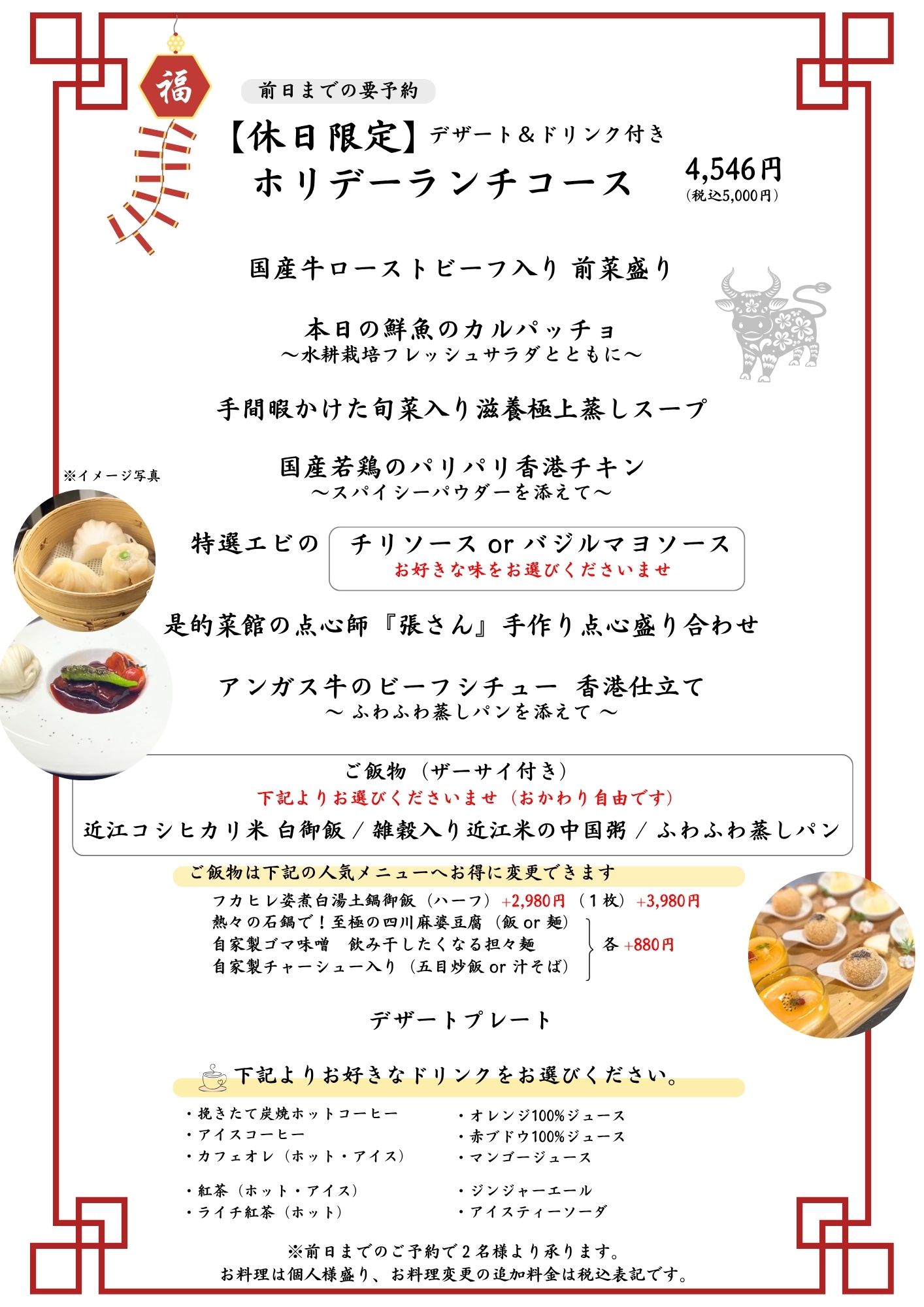 福

前日までの要予約

【休日限定】デザート＆ドリンク付き
ホリデーランチコース

4,546円
（税込5,000円）

国産牛ローストビーフ入り 前菜盛り

本日の鮮魚のカルパッチョ
～水耕栽培フレッシュサラダとともに～

手間暇かけた旬菜入り滋養極上蒸しスープ

国産若鶏のパリパリ香港チキン
～スパイシーパウダーを添えて～

※イメージ写真

特選エビの チリソース or バジルマヨソース
お好きな味をお選びくださいませ

是的菜館の点心師『張さん』手作り点心盛り合わせ

アンガス牛のビーフシチュー 香港仕立て
～ ふわふわ蒸しパンを添えて ～

ご飯物（ザーサイ付き）
下記よりお選びくださいませ（おかわり自由です）
近江コシヒカリ米 白御飯 / 雑穀入り近江米の中国粥 / ふわふわ蒸しパン

ご飯物は下記の人気メニューへお得に変更できます
フカヒレ姿煮白湯土鍋御飯（ハーフ）+2,980円（１枚）+3,980円
熱々の石鍋で！至極の四川麻婆豆腐（飯 or 麺）
自家製ゴマ味噌 飲み干したくなる担々麺
自家製チャーシュー入り（五目炒飯 or 汁そば）
各 +880円

デザートプレート

下記よりお好きなドリンクをお選びください。

・挽きたて炭焼ホットコーヒー
・アイスコーヒー
・カフェオレ（ホット・アイス）

・紅茶（ホット・アイス）
・ライチ紅茶（ホット）

・オレンジ100%ジュース
・赤ブドウ100%ジュース
・マンゴージュース

・ジンジャーエール
・アイスティーソーダ

※前日までのご予約で２名様より承ります。
お料理は個人様盛り、お料理変更の追加料金は税込表記です。